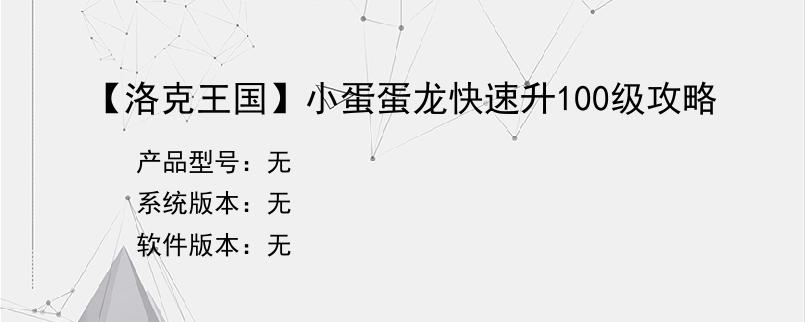 【洛克王国】小蛋蛋龙快速升100级攻略

产品型号：无

系统版本：无

软件版本：无